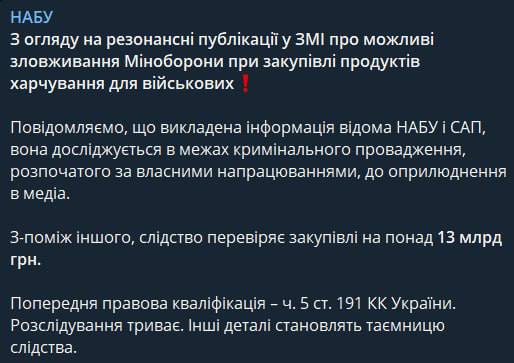 НАБУ
З огляду на резонансні публікації у ЗМІ про можливі зловживання Міноборони при закупівлі продуктів харчування для військових ❗

Повідомляємо, що викладена інформація відома НАБУ і САП, вона досліджується в межах кримінального провадження, розпочатого за власними напрацюваннями, до оприлюднення в медіа.

З-поміж іншого, слідство перевіряє закупівлі на понад 13 млрд грн.

Попередня правова кваліфікація – ч. 5 ст. 191 КК України. Розслідування триває. Інші деталі становлять таємницю слідства.